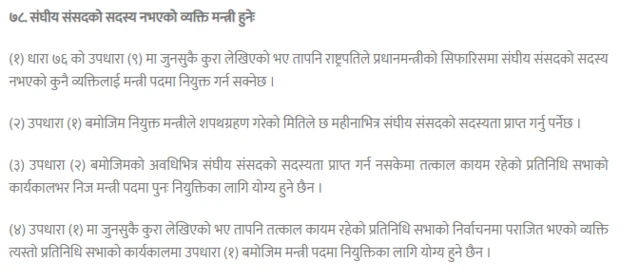 ७८. संघीय संसदको सदस्य नभएको व्यक्ति मन्त्री हुनेः

(१) धारा ७६ को उपधारा (९) मा जुनसुकै कुरा लेखिएको भए तापनि राष्ट्रपतिले प्रधानमन्त्रीको सिफारिसमा संघीय संसदको सदस्य नभएको कुनै व्यक्तिलाई मन्त्री पदमा नियुक्त गर्न सक्नेछ ।

(२) उपधारा (१) बमोजिम नियुक्त मन्त्रीले शपथग्रहण गरेको मितिले छ महीनाभित्र संघीय संसदको सदस्यता प्राप्त गर्नु पर्नेछ ।

(३) उपधारा (२) बमोजिमको अवधिभित्र संघीय संसदको सदस्यता प्राप्त गर्न नसकेमा तत्काल कायम रहेको प्रतिनिधि सभाको कार्यकालभर निज मन्त्री पदमा पुनः नियुक्तिका लागि योग्य हुने छैन ।

(४) उपधारा (१) मा जुनसुकै कुरा लेखिएको भए तापनि तत्काल कायम रहेको प्रतिनिधि सभाको निर्वाचनमा पराजित भएको व्यक्ति त्यस्तो प्रतिनिधि सभाको कार्यकालमा उपधारा (१) बमोजिम मन्त्री पदमा नियुक्तिका लागि योग्य हुने छैन ।